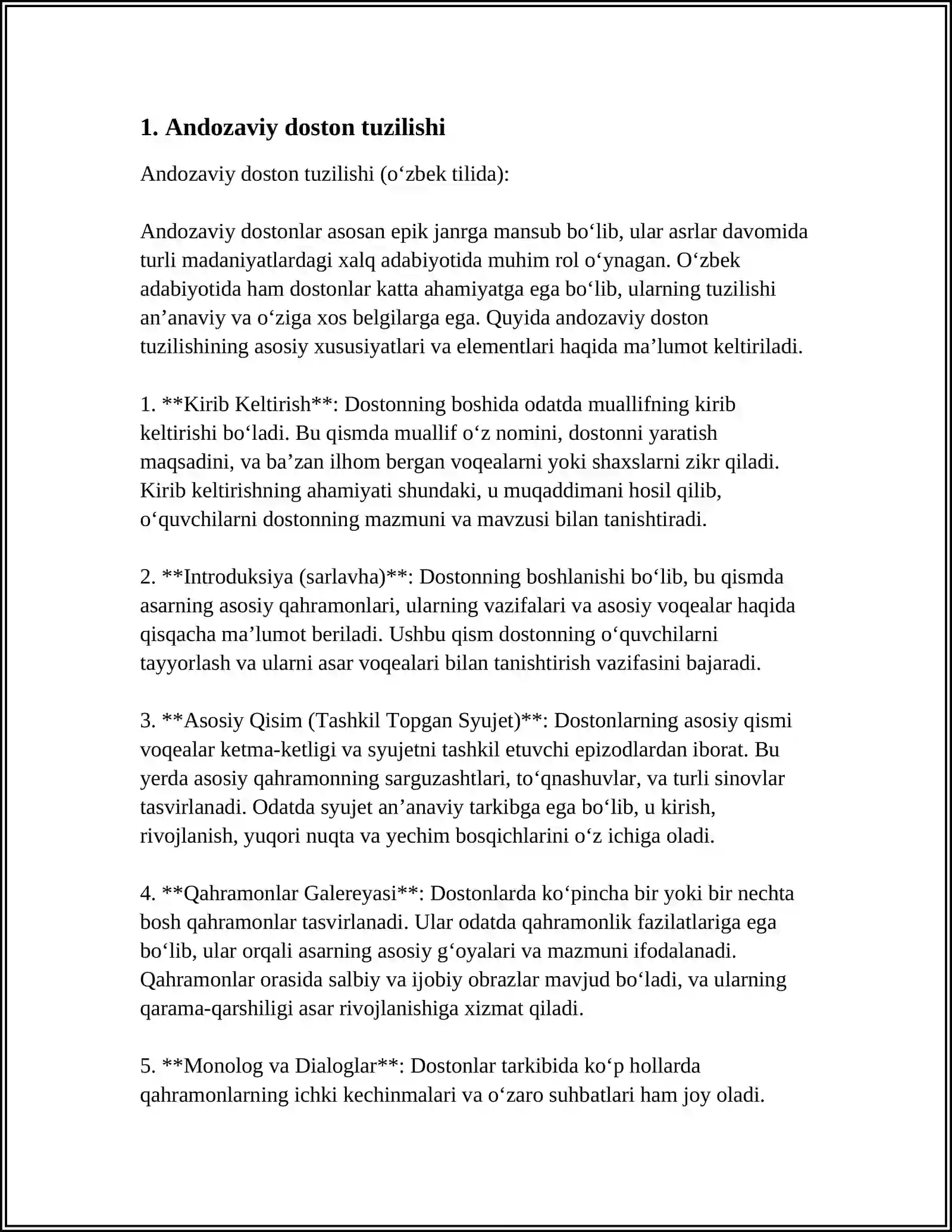 1. Andozaviy doston tuzilishi

Andozaviy doston tuzilishi (o'zbek tilida):

Andozaviy dostonlar asosan epik janrga mansub bo'lib, ular asrlar davomida turli madaniyatlardagi xalq adabiyotida muhim rol o'ynagan. O'zbek adabiyotida ham dostonlar katta ahamiyatga ega bo'lib, ularning tuzilishi an'anaviy va o'ziga xos belgilarga ega. Quyida andozaviy doston tuzilishining asosiy xususiyatlari va elementlari haqida ma'lumot keltiriladi.

1. **Kirib Keltirish**: Dostonning boshida odatda muallifning kirib keltirishi bo'ladi. Bu qismda muallif o'z nomini, dostonni yaratish maqsadini, va ba'zan ilhom bergan voqealarni yoki shaxslarni zikr qiladi. Kirib keltirishning ahamiyati shundaki, u muqaddimani hosil qilib, o'quvchilarni dostonning mazmuni va mavzusi bilan tanishtiradi.

2. **Introduksiya (sarlavha)**: Dostonning boshlanishi bo'lib, bu qismda asarning asosiy qahramonlari, ularning vazifalari va asosiy voqealar haqida qisqacha ma'lumot beriladi. Ushbu qism dostonning o'quvchilarni tayyorlash va ularni asar voqealari bilan tanishtirish vazifasini bajaradi.

3. **Asosiy Qisim (Tashkil Topgan Syujet)**: Dostonlarning asosiy qismi voqealar ketma-ketligi va syujetni tashkil etuvchi epizodlardan iborat. Bu yerda asosiy qahramonning sarguzashtlari, to'qnashuvlar, va turli sinovlar tasvirlanadi. Odatda syujet an'anaviy tarkibga ega bo'lib, u kirish, rivojlanish, yuqori nuqta va yechim bosqichlarini o'z ichiga oladi.

4. **Qahramonlar Galereyasi**: Dostonlarda ko'pincha bir yoki bir nechta bosh qahramonlar tasvirlanadi. Ular odatda qahramonlik fazilatlariga ega bo'lib, ular orqali asarning asosiy g'oyalari va mazmuni ifodalanadi. Qahramonlar orasida salbiy va ijobiy obrazlar mavjud bo'ladi, va ularning qarama-qarshiligi asar rivojlanishiga xizmat qiladi.

5. **Monolog va Dialoglar**: Dostonlar tarkibida ko'p hollarda qahramonlarning ichki kechinmalari va o'zaro suhbatlari ham joy oladi.